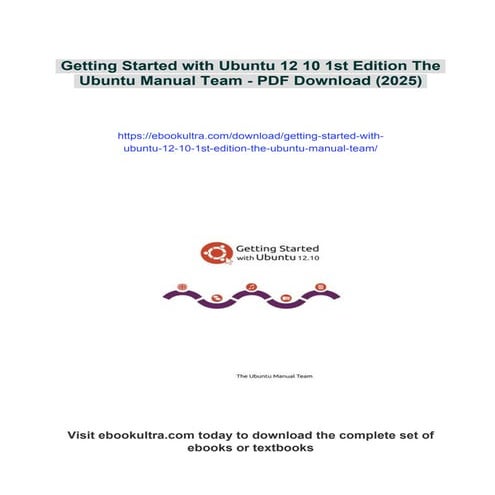 Getting Started with Ubuntu 12 10 1st Edition The Ubuntu Manual Team - PDF Download (2025)

https://ebookultra.com/download/getting-started-with-ubuntu-12-10-1st-edition-the-ubuntu-manual-team/

Getting Started with Ubuntu 12.10

The Ubuntu Manual Team

Visit ebookultra.com today to download the complete set of ebooks or textbooks